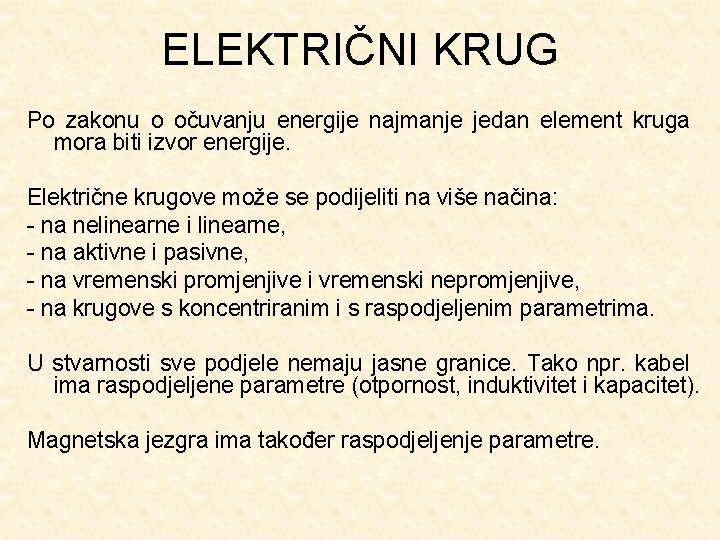 ELEKTRIČNI KRUG

Po zakonu o očuvanju energije najmanje jedan element kruga mora biti izvor energije.

Električne krugove može se podijeliti na više načina:
- na nelinearne i linearne,
- na aktivne i pasivne,
- na vremenski promjenjive i vremenski nepromjenjive,
- na krugove s koncentriranim i s raspodjeljenim parametrima.

U stvarnosti sve podjele nemaju jasne granice. Tako npr. kabel ima raspodjeljene parametre (otpornost, induktivitet i kapacitet).

Magnetska jezgra ima također raspodjeljenje parametre.